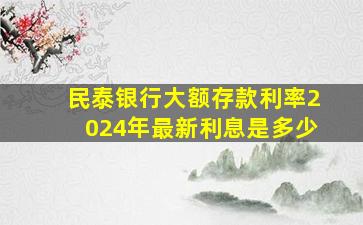 民泰银行大额存款利率2024年最新利息是多少